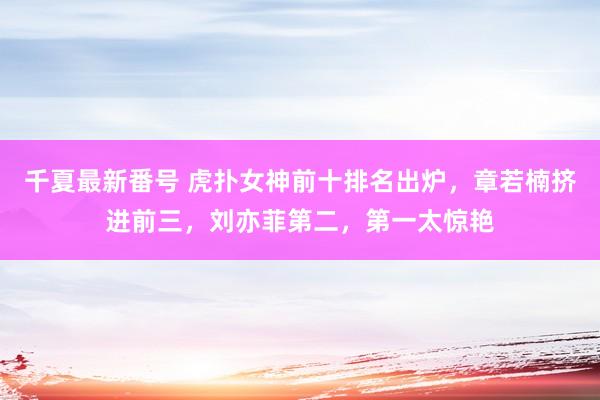 千夏最新番号 虎扑女神前十排名出炉，章若楠挤进前三，刘亦菲第二，第一太惊艳